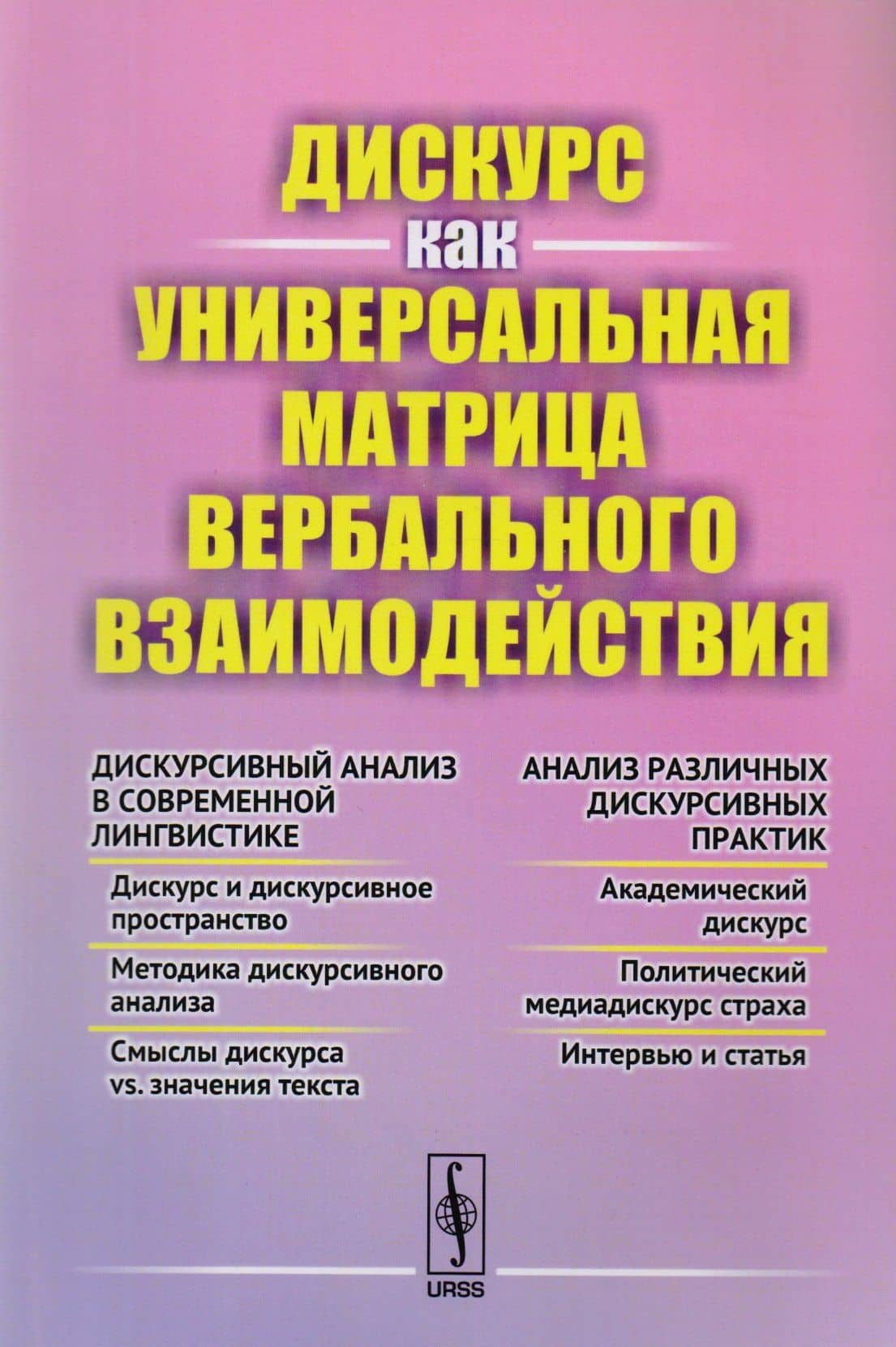 ДИСКУРС
как
УНИВЕРСАЛЬНАЯ
МАТРИЦА
ВЕРБАЛЬНОГО
ВЗАИМОДЕЙСТВИЯ

ДИСКУРСИВНЫЙ АНАЛИЗ В СОВРЕМЕННОЙ ЛИНГВИСТИКЕ

Дискурс и дискурсивное пространство

Методика дискурсивного анализа

Смыслы дискурса vs. значения текста

АНАЛИЗ РАЗЛИЧНЫХ ДИСКУРСИВНЫХ ПРАКТИК

Академический дискурс

Политический медиадискурс страха

Интервью и статья

URSS